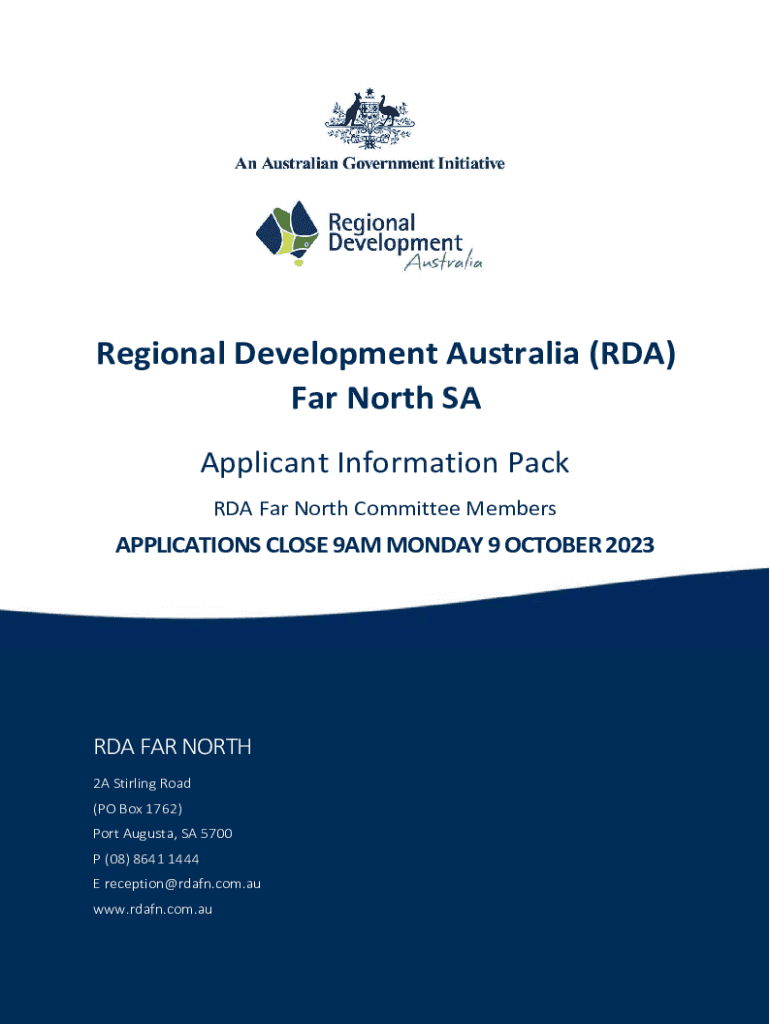 An Australian Government Initiative

Regional Development Australia

Regional Development Australia (RDA) Far North SA

Applicant Information Pack

RDA Far North Committee Members

APPLICATIONS CLOSE 9AM MONDAY 9 OCTOBER 2023

RDA FAR NORTH

2A Stirling Road
(PO Box 1762)
Port Augusta, SA 5700
P (08) 8641 1444
E reception@rdafn.com.au
www.rdafn.com.au